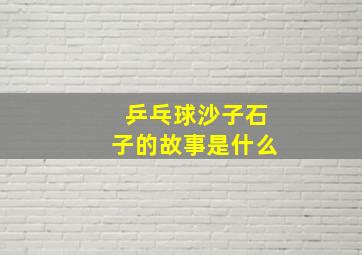 乒乓球沙子石子的故事是什么